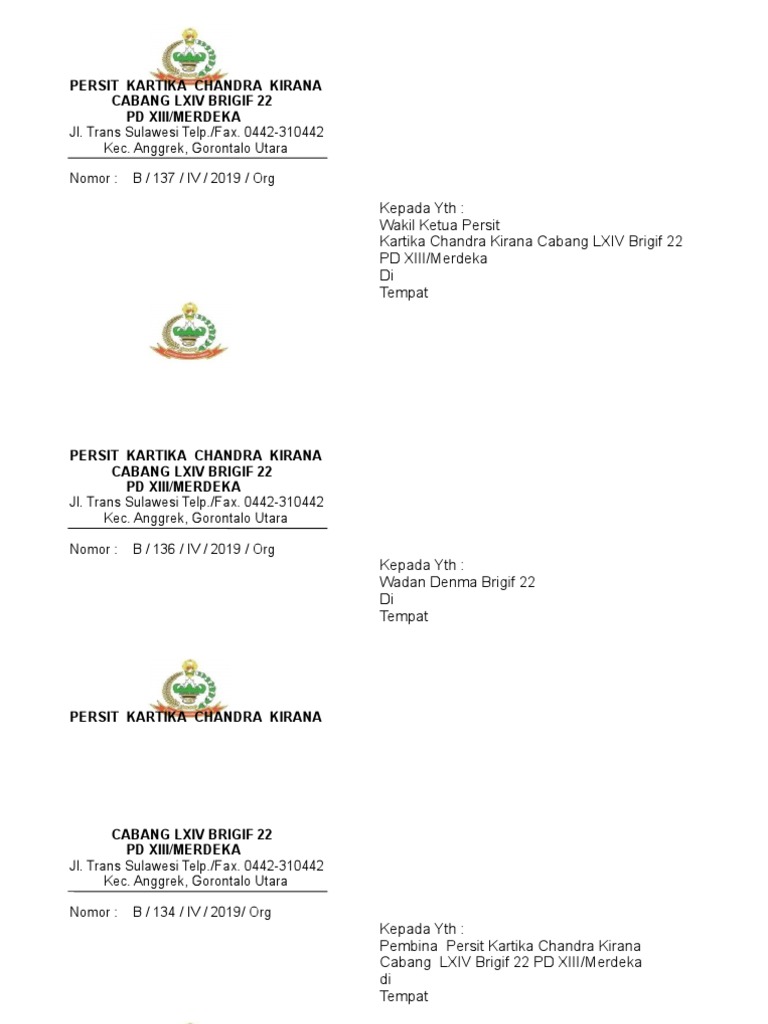 PERSIT KARTIKA CHANDRA KIRANA
CABANG LXIV BRIGIF 22
PD XIII/MERDEKA
Jl. Trans Sulawesi Telp./Fax. 0442-310442
Kec. Anggrek, Gorontalo Utara

Nomor : B / 137 / IV / 2019 / Org

Kepada Yth :
Wakil Ketua Persit
Kartika Chandra Kirana Cabang LXIV Brigif 22
PD XIII/Merdeka
Di
Tempat

PERSIT KARTIKA CHANDRA KIRANA
CABANG LXIV BRIGIF 22
PD XIII/MERDEKA
Jl. Trans Sulawesi Telp./Fax. 0442-310442
Kec. Anggrek, Gorontalo Utara

Nomor : B / 136 / IV / 2019 / Org

Kepada Yth :
Wadan Denma Brigif 22
Di
Tempat

PERSIT KARTIKA CHANDRA KIRANA

CABANG LXIV BRIGIF 22
PD XIII/MERDEKA
Jl. Trans Sulawesi Telp./Fax. 0442-310442
Kec. Anggrek, Gorontalo Utara

Nomor : B / 134 / IV / 2019/ Org

Kepada Yth :
Pembina Persit Kartika Chandra Kirana
Cabang LXIV Brigif 22 PD XIII/Merdeka
di
Tempat